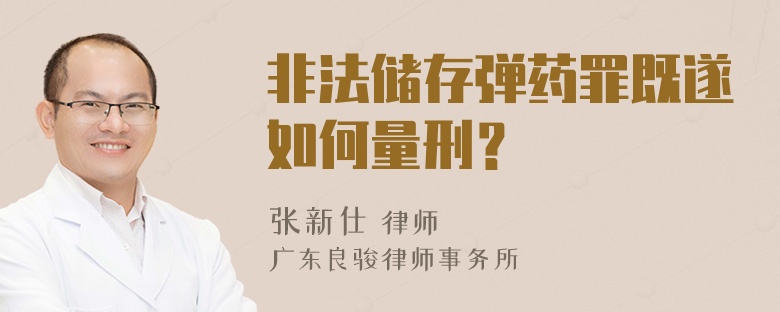 非法储存弹药罪既遂如何量刑？

张新仕 律师
广东良骏律师事务所